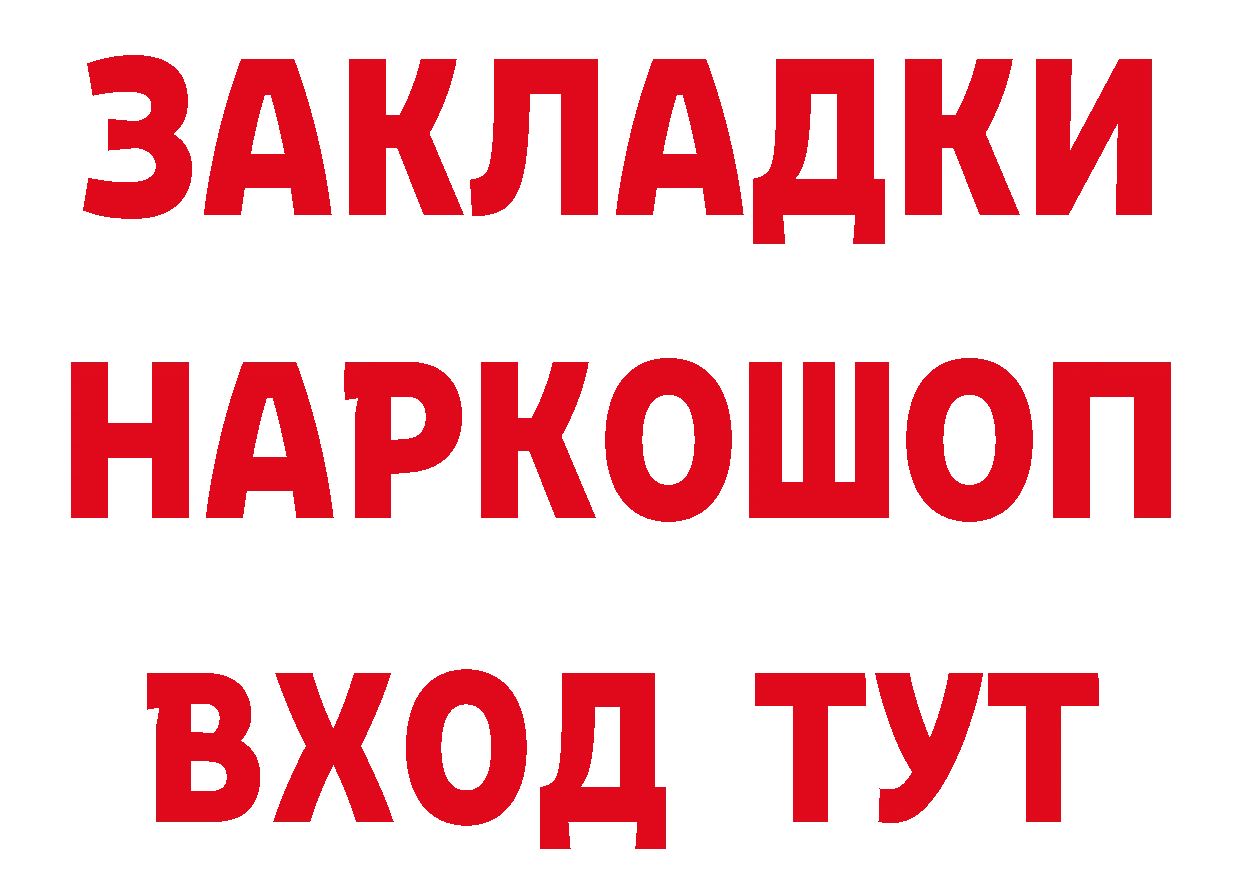 ЗАКЛАДКИ НАРКОШОП ВХОД ТУТ